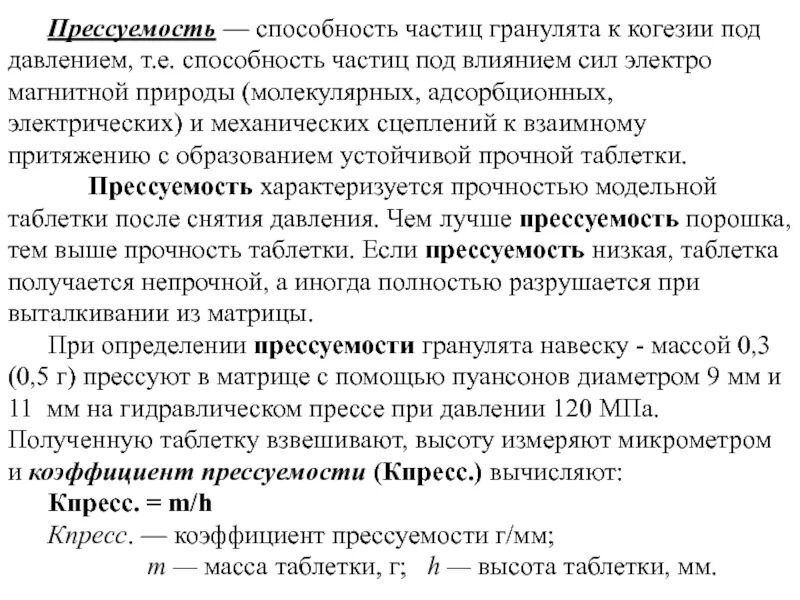 Прессуемость — способность частиц гранулята к когезии под давлением, т.е. способность частиц под влиянием сил электро магнитной природы (молекулярных, адсорбционных, электрических) и механических сцеплений к взаимному притяжению с образованием устойчивой прочной таблетки.

Прессуемость характеризуется прочностью модельной таблетки после снятия давления. Чем лучше прессуемость порошка, тем выше прочность таблетки. Если прессуемость низкая, таблетка получается непрочной, а иногда полностью разрушается при выталкивании из матрицы.

При определении прессуемости гранулята навеску - массой 0,3 (0,5 г) прессуют в матрице с помощью пуансонов диаметром 9 мм и 11 мм на гидравлическом прессе при давлении 120 МПа. Полученную таблетку взвешивают, высоту измеряют микрометром и коэффициент прессуемости (Кпресс.) вычисляют:

Кпресс. = m/h

Кпресс. — коэффициент прессуемости г/мм;

m — масса таблетки, г; h — высота таблетки, мм.